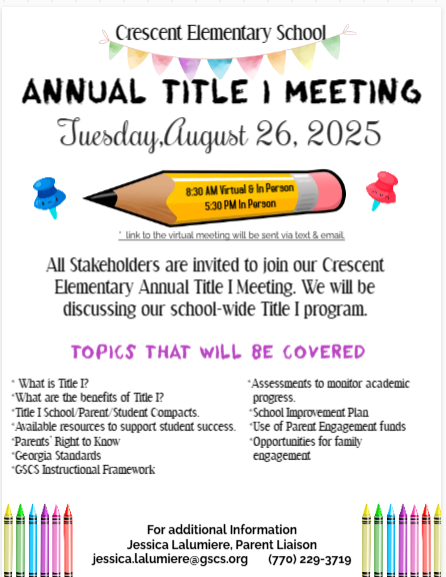 Crescent Elementary School

ANNUAL TITLE I MEETING

Tuesday,August 26, 2025

8:30 AM Virtual & In Person
5:30 PM In Person

* link to the virtual meeting will be sent via text & email.

All Stakeholders are invited to join our Crescent Elementary Annual Title I Meeting. We will be discussing our school-wide Title I program.

TOPICS THAT WILL BE COVERED

* What is Title I?
*What are the benefits of Title I?
*Title I School/Parent/Student Compacts.
*Available resources to support student success.
*Parents' Right to Know
*Georgia Standards
*GSCS Instructional Framework

*Assessments to monitor academic progress.
*School Improvement Plan
*Use of Parent Engagement funds
*Opportunities for family engagement

For additional Information
Jessica Lalumiere, Parent Liaison
jessica.lalumiere@gscs.org (770) 229-3719